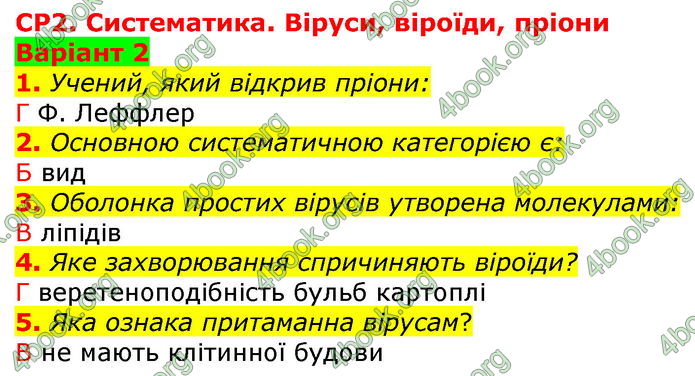 СР2. Систематика. Віруси, віроїди, пріони
Варіант 2
1. Учений, який відкрив пріони:
Г Ф. Леффлер
2. Основною систематичною категорією є:
Б вид
3. Оболонка простих вірусів утворена молекулами:
В ліпідів
4. Яке захворювання спричиняють віроїди?
Г веретеноподібність бульб картоплі
5. Яка ознака притаманна вірусам?
В не мають клітинної будови

4book.org